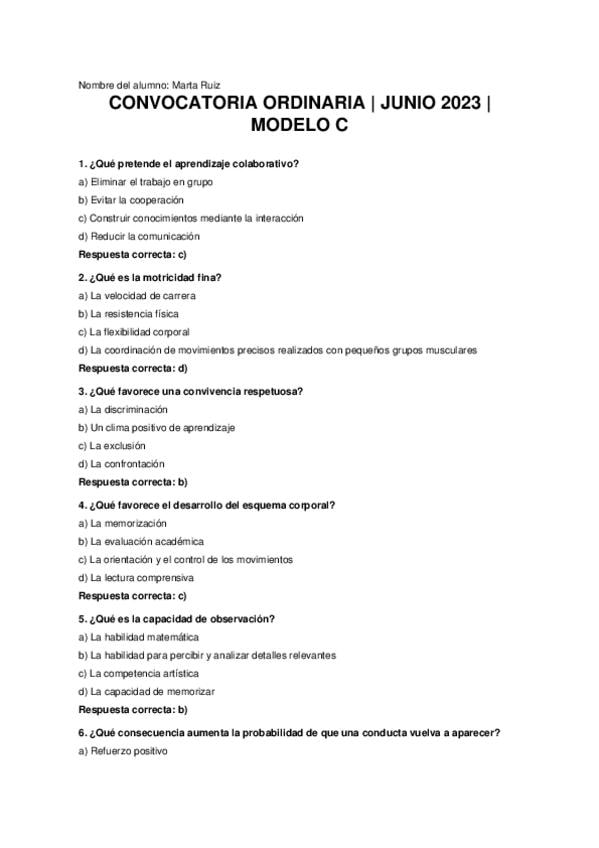 Nombre del alumno: Marta Ruiz

CONVOCATORIA ORDINARIA | JUNIO 2023 | MODELO C

1. ¿Qué pretende el aprendizaje colaborativo?
a) Eliminar el trabajo en grupo
b) Evitar la cooperación
c) Construir conocimientos mediante la interacción
d) Reducir la comunicación
Respuesta correcta: c)

2. ¿Qué es la motricidad fina?
a) La velocidad de carrera
b) La resistencia física
c) La flexibilidad corporal
d) La coordinación de movimientos precisos realizados con pequeños grupos musculares
Respuesta correcta: d)

3. ¿Qué favorece una convivencia respetuosa?
a) La discriminación
b) Un clima positivo de aprendizaje
c) La exclusión
d) La confrontación
Respuesta correcta: b)

4. ¿Qué favorece el desarrollo del esquema corporal?
a) La memorización
b) La evaluación académica
c) La orientación y el control de los movimientos
d) La lectura comprensiva
Respuesta correcta: c)

5. ¿Qué es la capacidad de observación?
a) La habilidad matemática
b) La habilidad para percibir y analizar detalles relevantes
c) La competencia artística
d) La capacidad de memorizar
Respuesta correcta: b)

6. ¿Qué consecuencia aumenta la probabilidad de que una conducta vuelva a aparecer?
a) Refuerzo positivo